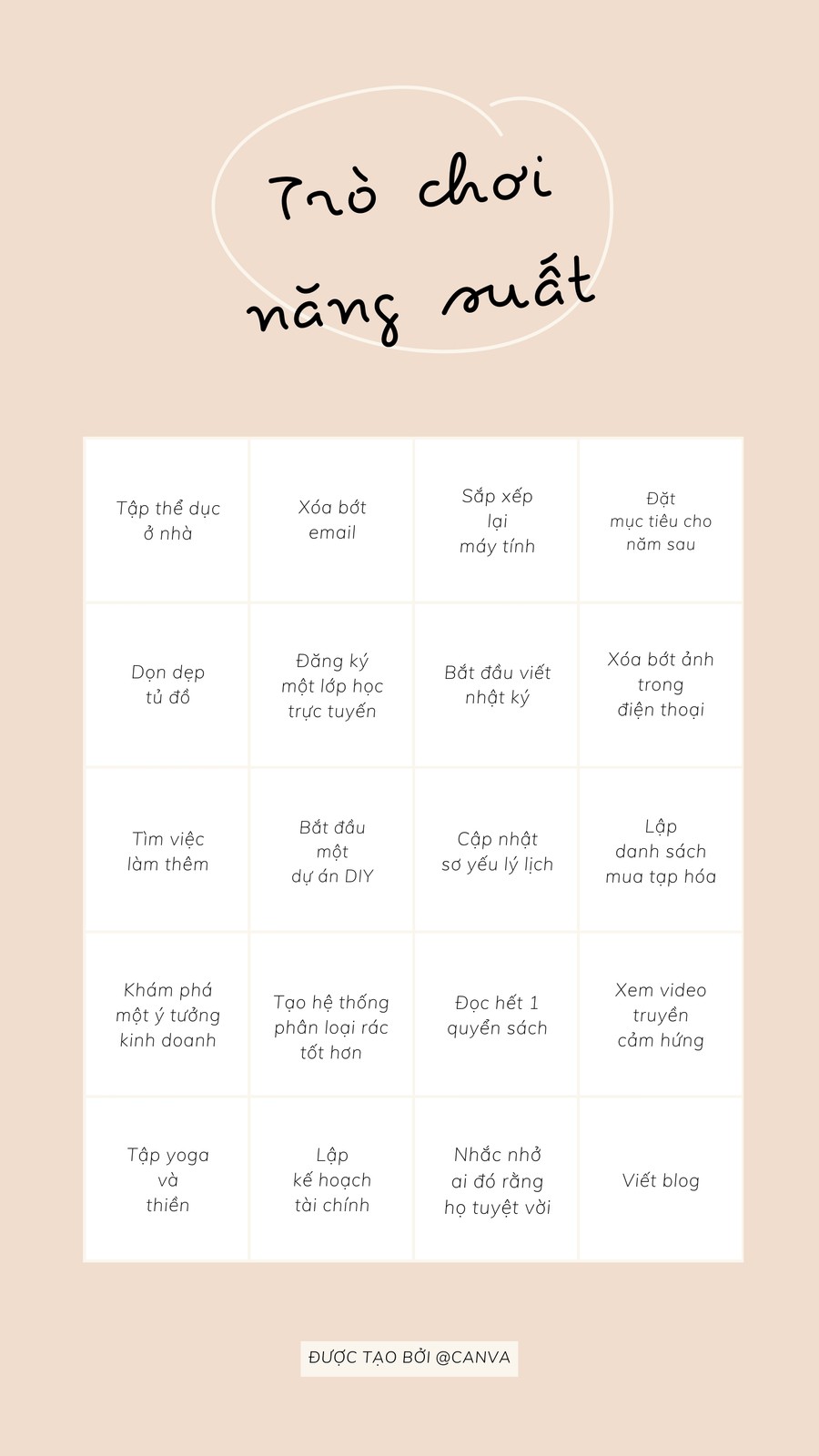 Trò chơi năng suất

| | | | |
|---|---|---|---|
| Tập thể dục ở nhà | Xóa bớt email | Sắp xếp lại máy tính | Đặt mục tiêu cho năm sau |
| Dọn dẹp tủ đồ | Đăng ký một lớp học trực tuyến | Bắt đầu viết nhật ký | Xóa bớt ảnh trong điện thoại |
| Tìm việc làm thêm | Bắt đầu một dự án DIY | Cập nhật sơ yếu lý lịch | Lập danh sách mua tạp hóa |
| Khám phá một ý tưởng kinh doanh | Tạo hệ thống phân loại rác tốt hơn | Đọc hết 1 quyển sách | Xem video truyền cảm hứng |
| Tập yoga và thiền | Lập kế hoạch tài chính | Nhắc nhở ai đó rằng họ tuyệt vời | Viết blog |

ĐƯỢC TẠO BỞI @CANVA